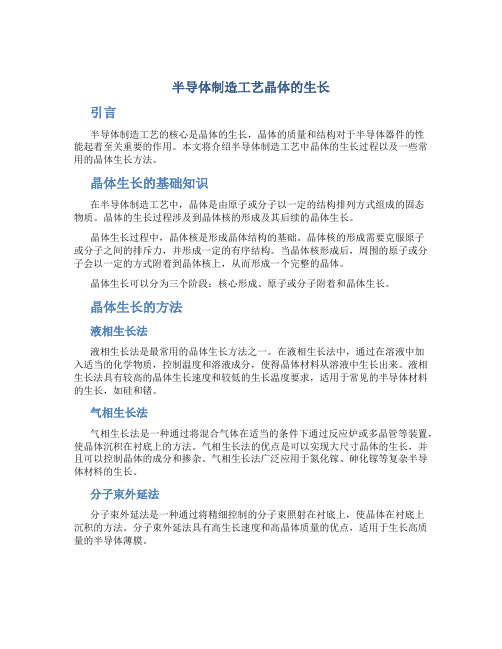 半导体制造工艺晶体的生长

引言

半导体制造工艺的核心是晶体的生长，晶体的质量和结构对于半导体器件的性能起着至关重要的作用。本文将介绍半导体制造工艺中晶体的生长过程以及一些常用的晶体生长方法。

晶体生长的基础知识

在半导体制造工艺中，晶体是由原子或分子以一定的结构排列方式组成的固态物质。晶体的生长过程涉及到晶体核的形成及其后续的晶体生长。

晶体生长过程中，晶体核是形成晶体结构的基础。晶体核的形成需要克服原子或分子之间的排斥力，并形成一定的有序结构。当晶体核形成后，周围的原子或分子会以一定的方式附着到晶体核上，从而形成一个完整的晶体。

晶体生长可以分为三个阶段：核心形成、原子或分子附着和晶体生长。

晶体生长的方法

液相生长法

液相生长法是最常用的晶体生长方法之一。在液相生长法中，通过在溶液中加入适当的化学物质，控制温度和溶液成分，使得晶体材料从溶液中生长出来。液相生长法具有较高的晶体生长速度和较低的生长温度要求，适用于常见的半导体材料的生长，如硅和锗。

气相生长法

气相生长法是一种通过将混合气体在适当的条件下通过反应炉或多晶管等装置，使晶体沉积在衬底上的方法。气相生长法的优点是可以实现大尺寸晶体的生长，并且可以控制晶体的成分和掺杂。气相生长法广泛应用于氮化镓、砷化镓等复杂半导体材料的生长。

分子束外延法

分子束外延法是一种通过将精细控制的分子束照射在衬底上，使晶体在衬底上沉积的方法。分子束外延法具有高生长速度和高晶体质量的优点，适用于生长高质量的半导体薄膜。